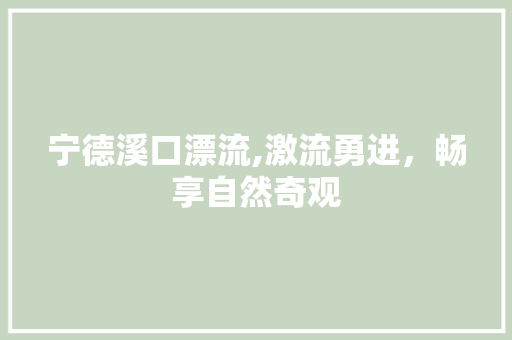 宁德溪口漂流,激流勇进，畅享自然奇观